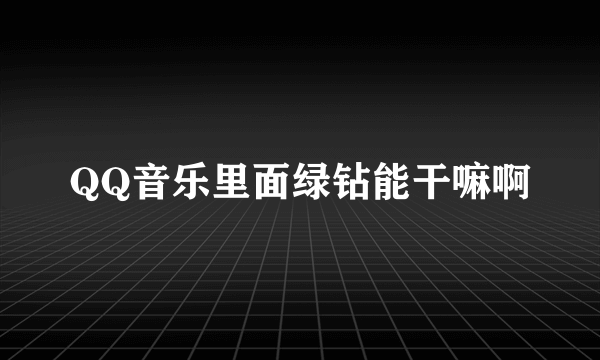 QQ音乐里面绿钻能干嘛啊